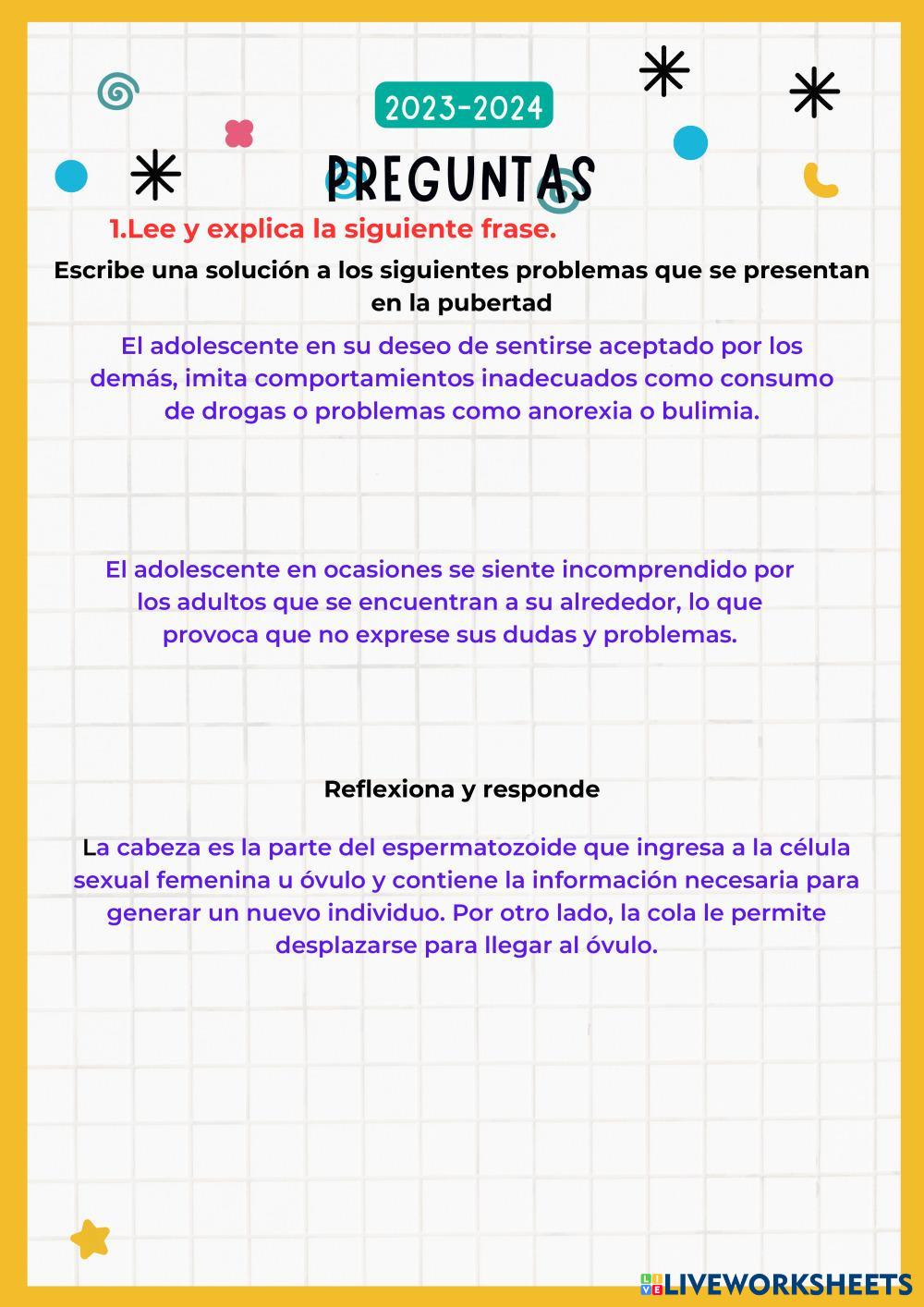 2023-2024

PREGUNTAS

1.Lee y explica la siguiente frase.

Escribe una solución a los siguientes problemas que se presentan en la pubertad

El adolescente en su deseo de sentirse aceptado por los demás, imita comportamientos inadecuados como consumo de drogas o problemas como anorexia o bulimia.

El adolescente en ocasiones se siente incomprendido por los adultos que se encuentran a su alrededor, lo que provoca que no exprese sus dudas y problemas.

Reflexiona y responde

La cabeza es la parte del espermatozoide que ingresa a la célula sexual femenina u óvulo y contiene la información necesaria para generar un nuevo individuo. Por otro lado, la cola le permite desplazarse para llegar al óvulo.

LIVEWORKSHEETS